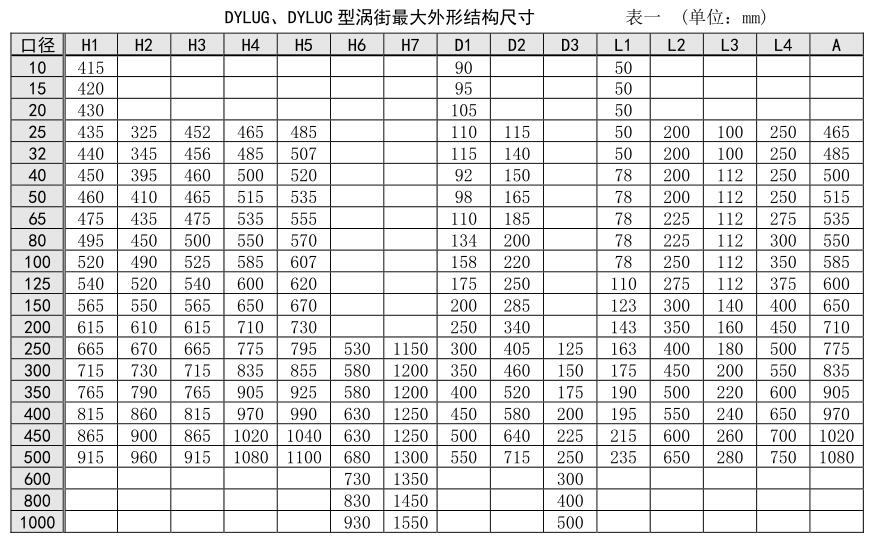 DYLUG、DYLUC 型涡街最大外形结构尺寸　　　表一　（单位：mm）

| 口径 | H1 | H2 | H3 | H4 | H5 | H6 | H7 | D1 | D2 | D3 | L1 | L2 | L3 | L4 | A |
|---|---|---|---|---|---|---|---|---|---|---|---|---|---|---|---|
| 10 | 415 | | | | | | | 90 | | | 50 | | | | |
| 15 | 420 | | | | | | | 95 | | | 50 | | | | |
| 20 | 430 | | | | | | | 105 | | | 50 | | | | |
| 25 | 435 | 325 | 452 | 465 | 485 | | | 110 | 115 | | 50 | 200 | 100 | 250 | 465 |
| 32 | 440 | 345 | 456 | 485 | 507 | | | 115 | 140 | | 50 | 200 | 100 | 250 | 485 |
| 40 | 450 | 395 | 460 | 500 | 520 | | | 92 | 150 | | 78 | 200 | 112 | 250 | 500 |
| 50 | 460 | 410 | 465 | 515 | 535 | | | 98 | 165 | | 78 | 200 | 112 | 250 | 515 |
| 65 | 475 | 435 | 475 | 535 | 555 | | | 110 | 185 | | 78 | 225 | 112 | 275 | 535 |
| 80 | 495 | 450 | 500 | 550 | 570 | | | 134 | 200 | | 78 | 225 | 112 | 300 | 550 |
| 100 | 520 | 490 | 525 | 585 | 607 | | | 158 | 220 | | 78 | 250 | 112 | 350 | 585 |
| 125 | 540 | 520 | 540 | 600 | 620 | | | 175 | 250 | | 110 | 275 | 112 | 375 | 600 |
| 150 | 565 | 550 | 565 | 650 | 670 | | | 200 | 285 | | 123 | 300 | 140 | 400 | 650 |
| 200 | 615 | 610 | 615 | 710 | 730 | | | 250 | 340 | | 143 | 350 | 160 | 450 | 710 |
| 250 | 665 | 670 | 665 | 775 | 795 | 530 | 1150 | 300 | 405 | 125 | 163 | 400 | 180 | 500 | 775 |
| 300 | 715 | 730 | 715 | 835 | 855 | 580 | 1200 | 350 | 460 | 150 | 175 | 450 | 200 | 550 | 835 |
| 350 | 765 | 790 | 765 | 905 | 925 | 580 | 1200 | 400 | 520 | 175 | 190 | 500 | 220 | 600 | 905 |
| 400 | 815 | 860 | 815 | 970 | 990 | 630 | 1250 | 450 | 580 | 200 | 195 | 550 | 240 | 650 | 970 |
| 450 | 865 | 900 | 865 | 1020 | 1040 | 630 | 1250 | 500 | 640 | 225 | 215 | 600 | 260 | 700 | 1020 |
| 500 | 915 | 960 | 915 | 1080 | 1100 | 680 | 1300 | 550 | 715 | 250 | 235 | 650 | 280 | 750 | 1080 |
| 600 | | | | | | 730 | 1350 | | | 300 | | | | | |
| 800 | | | | | | 830 | 1450 | | | 400 | | | | | |
| 1000 | | | | | | 930 | 1550 | | | 500 | | | | | |